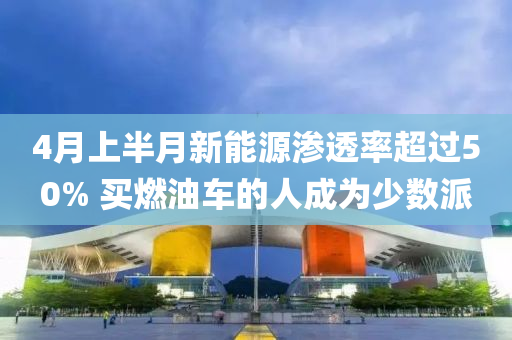 4月上半月新能源渗透率超过50% 买燃油车的人成为少数派